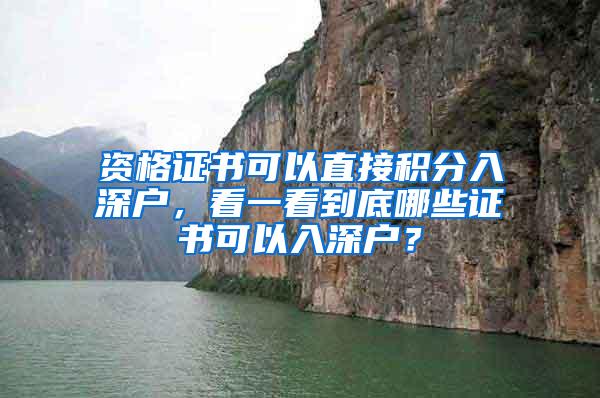 资格证书可以直接积分入深户，看一看到底哪些证书可以入深户？